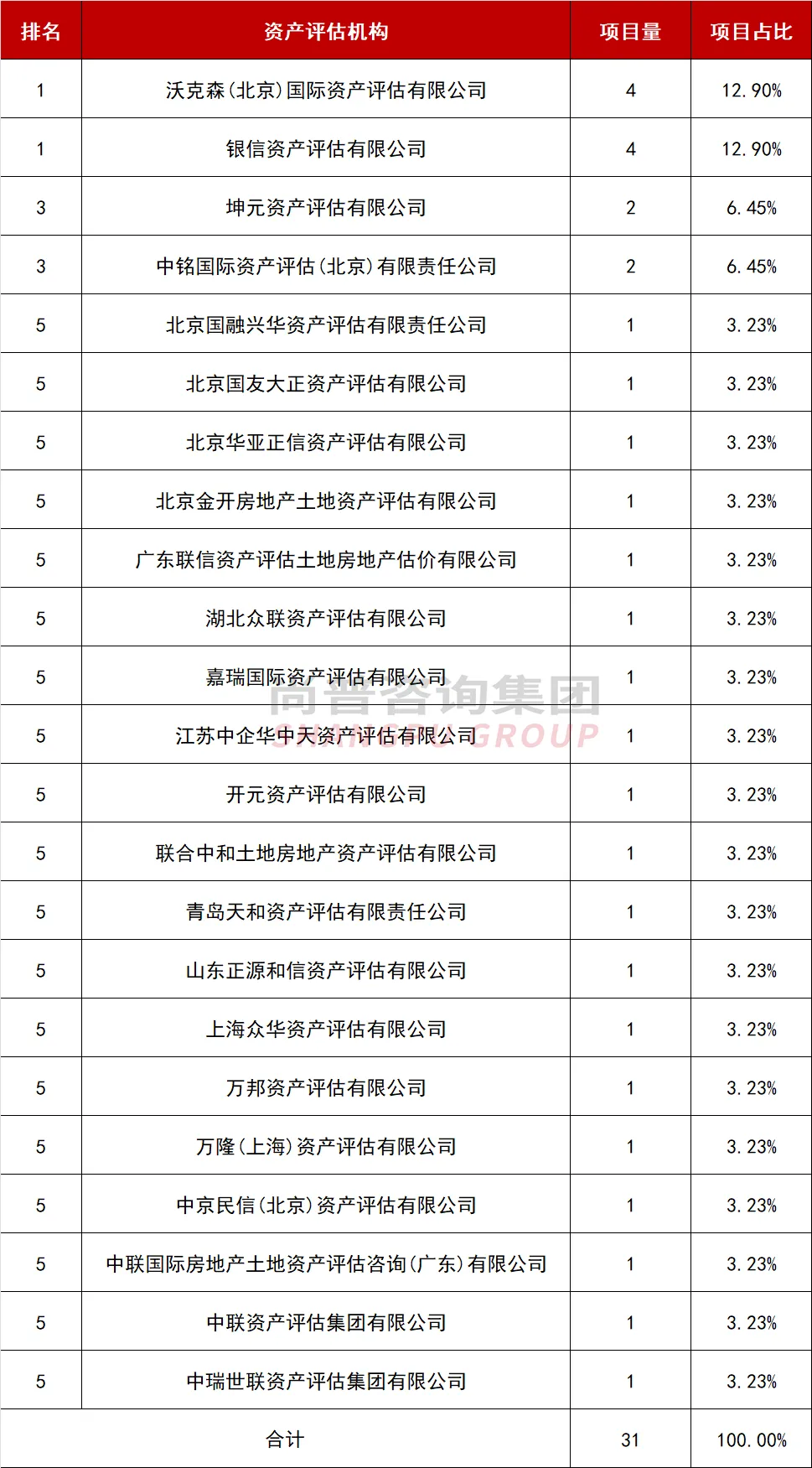 | 排名 | 资产评估机构 | 项目量 | 项目占比 |
|---|---|---|---|
| 1 | 沃克森(北京)国际资产评估有限公司 | 4 | 12.90% |
| 1 | 银信资产评估有限公司 | 4 | 12.90% |
| 3 | 坤元资产评估有限公司 | 2 | 6.45% |
| 3 | 中铭国际资产评估(北京)有限责任公司 | 2 | 6.45% |
| 5 | 北京国融兴华资产评估有限责任公司 | 1 | 3.23% |
| 5 | 北京国友大正资产评估有限公司 | 1 | 3.23% |
| 5 | 北京华亚正信资产评估有限公司 | 1 | 3.23% |
| 5 | 北京金开房地产土地资产评估有限公司 | 1 | 3.23% |
| 5 | 广东联信资产评估土地房地产估价有限公司 | 1 | 3.23% |
| 5 | 湖北众联资产评估有限公司 | 1 | 3.23% |
| 5 | 嘉瑞国际资产评估有限公司 | 1 | 3.23% |
| 5 | 江苏中企华中天资产评估有限公司 | 1 | 3.23% |
| 5 | 开元资产评估有限公司 | 1 | 3.23% |
| 5 | 联合中和土地房地产资产评估有限公司 | 1 | 3.23% |
| 5 | 青岛天和资产评估有限责任公司 | 1 | 3.23% |
| 5 | 山东正源和信资产评估有限公司 | 1 | 3.23% |
| 5 | 上海众华资产评估有限公司 | 1 | 3.23% |
| 5 | 万邦资产评估有限公司 | 1 | 3.23% |
| 5 | 万隆(上海)资产评估有限公司 | 1 | 3.23% |
| 5 | 中京民信(北京)资产评估有限公司 | 1 | 3.23% |
| 5 | 中联国际房地产土地资产评估咨询(广东)有限公司 | 1 | 3.23% |
| 5 | 中联资产评估集团有限公司 | 1 | 3.23% |
| 5 | 中瑞世联资产评估集团有限公司 | 1 | 3.23% |
| 合计 | | 31 | 100.00% |

尚普咨询集团
SHANGPU GROUP